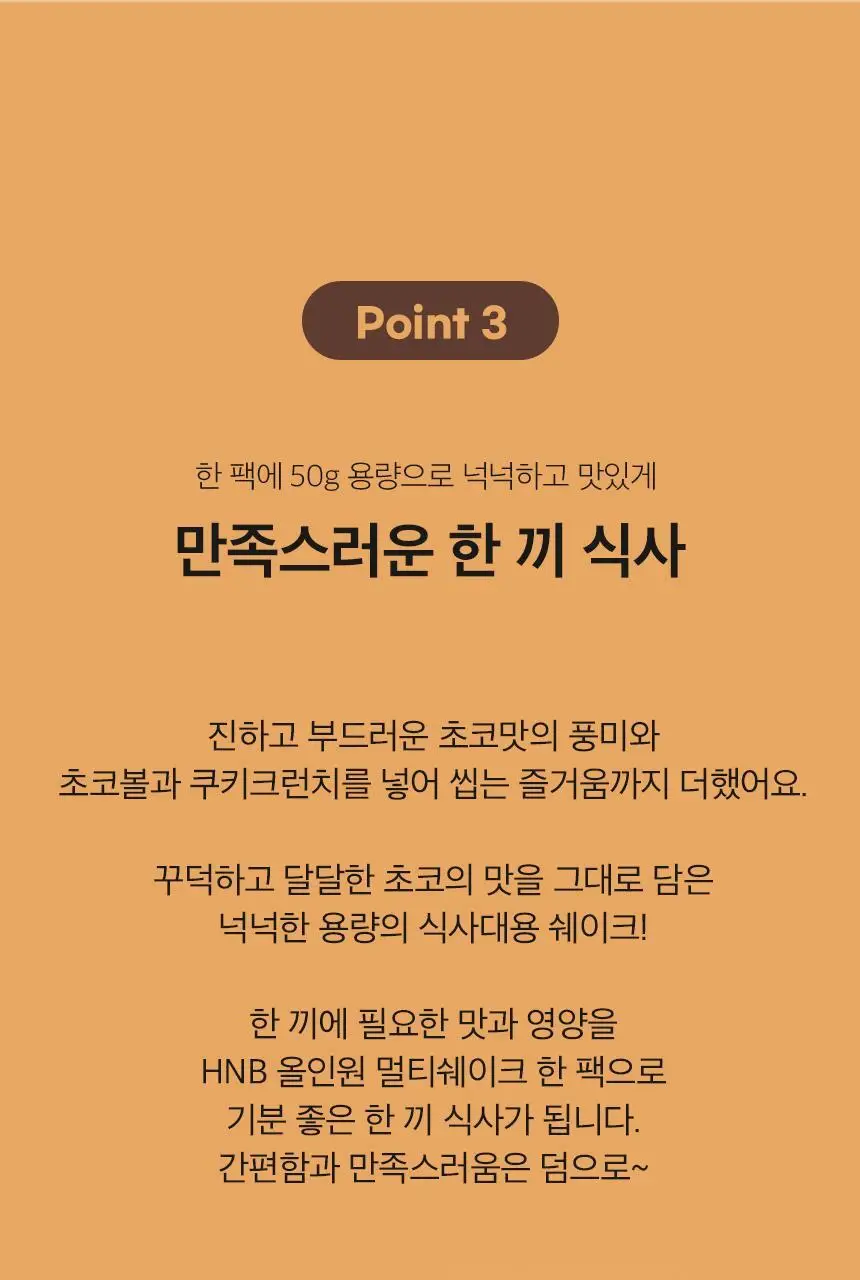 Point 3

한 팩에 50g 용량으로 넉넉하고 맛있게

만족스러운 한 끼 식사

진하고 부드러운 초코맛의 풍미와
초코볼과 쿠키크런치를 넣어 씹는 즐거움까지 더했어요.

꾸덕하고 달달한 초코의 맛을 그대로 담은
넉넉한 용량의 식사대용 쉐이크!

한 끼에 필요한 맛과 영양을
HNB 올인원 멀티쉐이크 한 팩으로
기분 좋은 한 끼 식사가 됩니다.
간편함과 만족스러움은 덤으로~